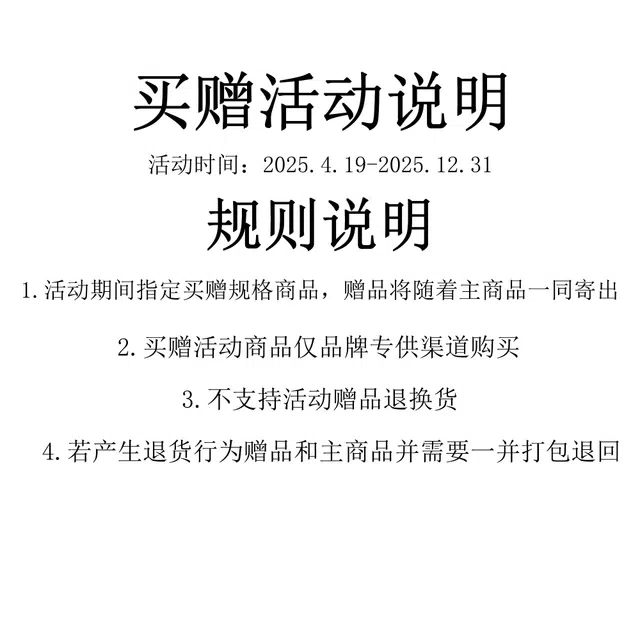 买赠活动说明

活动时间：2025.4.19-2025.12.31

规则说明

1.活动期间指定买赠规格商品，赠品将随着主商品一同寄出

2.买赠活动商品仅品牌专供渠道购买

3.不支持活动赠品退换货

4.若产生退货行为赠品和主商品并需要一并打包退回